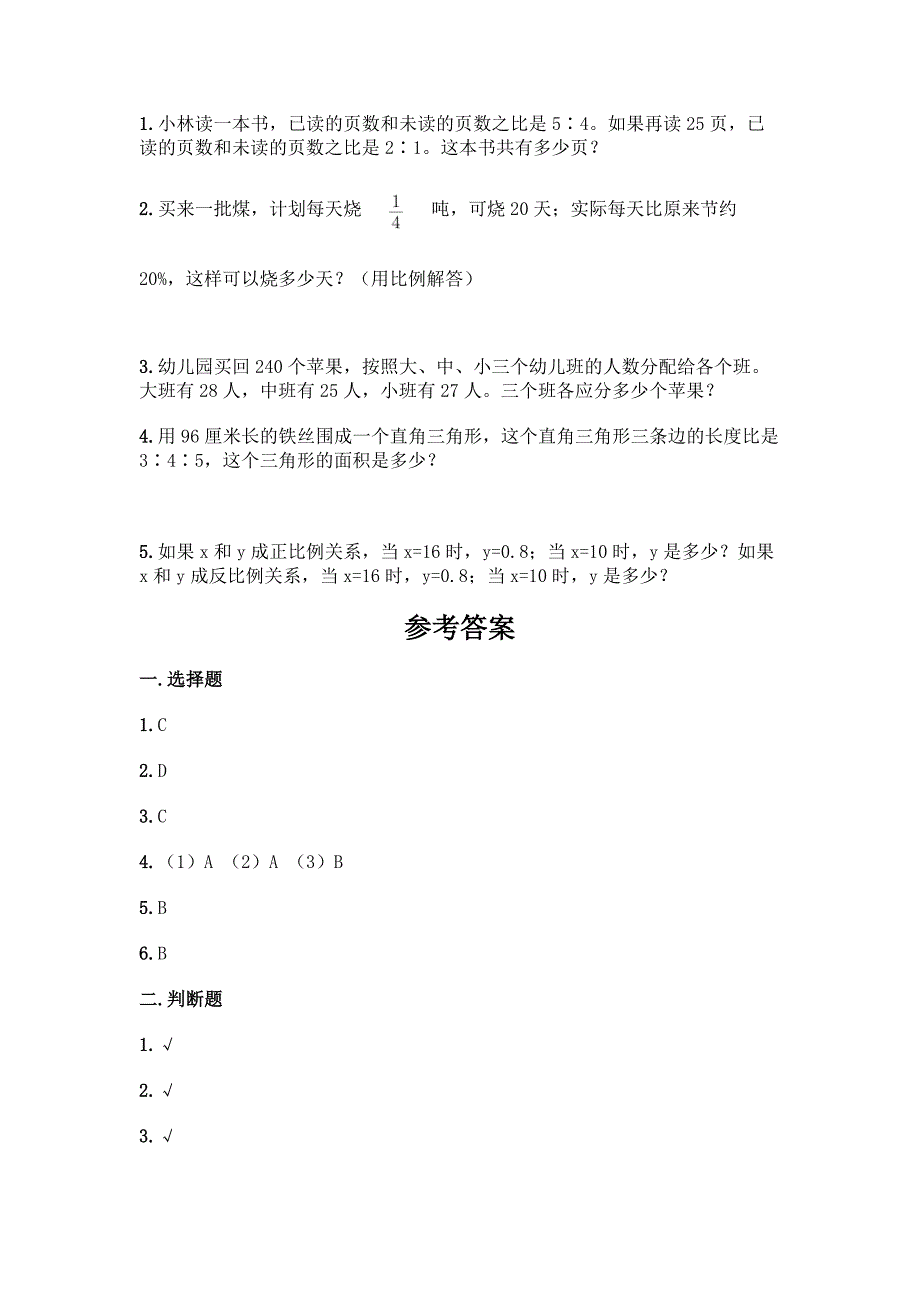 1.小林读一本书，已读的页数和未读的页数之比是5∶4。如果再读25页，已读的页数和未读的页数之比是2∶1。这本书共有多少页？

2.买来一批煤，计划每天烧 $\frac{1}{4}$ 吨，可烧20天；实际每天比原来节约20%，这样可以烧多少天？（用比例解答）

3.幼儿园买回240个苹果，按照大、中、小三个幼儿班的人数分配给各个班。大班有28人，中班有25人，小班有27人。三个班各应分多少个苹果？

4.用96厘米长的铁丝围成一个直角三角形，这个直角三角形三条边的长度比是3∶4∶5，这个三角形的面积是多少？

5.如果x和y成正比例关系，当x=16时，y=0.8；当x=10时，y是多少？如果x和y成反比例关系，当x=16时，y=0.8；当x=10时，y是多少？

参考答案

一.选择题

1.C

2.D

3.C

4.（1）A （2）A （3）B

5.B

6.B

二.判断题

1.√

2.√

3.√